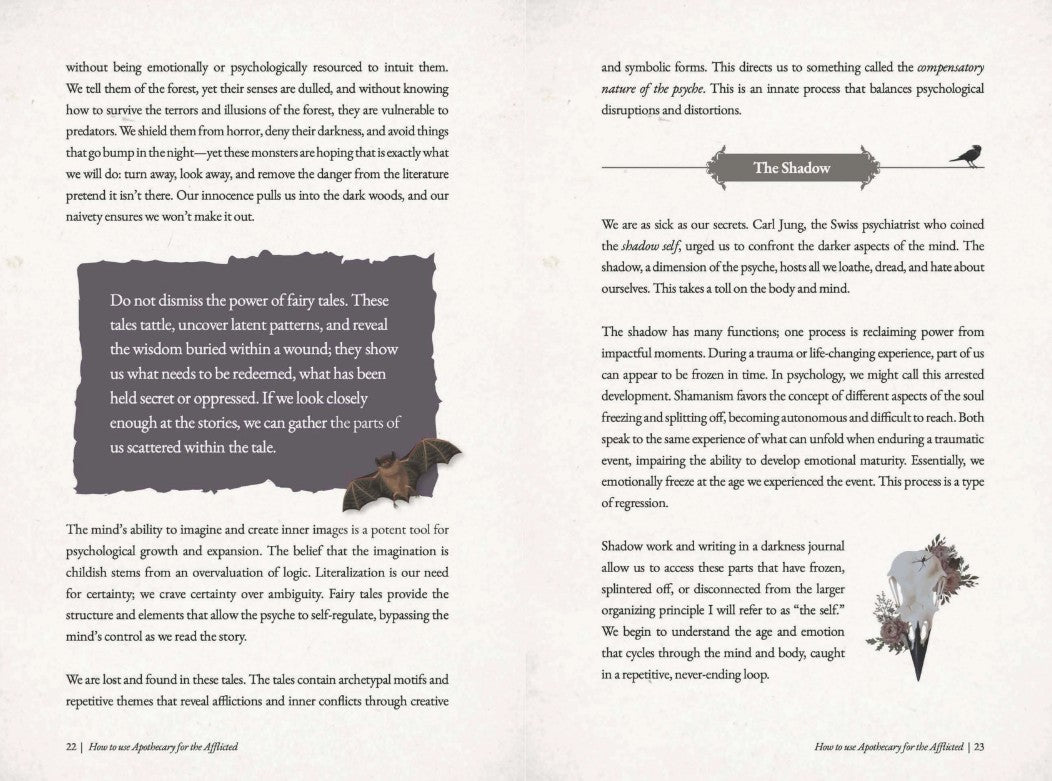 without being emotionally or psychologically resourced to intuit them. We tell them of the forest, yet their senses are dulled, and without knowing how to survive the terrors and illusions of the forest, they are vulnerable to predators. We shield them from horror, deny their darkness, and avoid things that go bump in the night—yet these monsters are hoping that is exactly what we will do: turn away, look away, and remove the danger from the literature pretend it isn't there. Our innocence pulls us into the dark woods, and our naivety ensures we won't make it out.

Do not dismiss the power of fairy tales. These tales tattle, uncover latent patterns, and reveal the wisdom buried within a wound; they show us what needs to be redeemed, what has been held secret or oppressed. If we look closely enough at the stories, we can gather the parts of us scattered within the tale.

The mind's ability to imagine and create inner images is a potent tool for psychological growth and expansion. The belief that the imagination is childish stems from an overvaluation of logic. Literalization is our need for certainty; we crave certainty over ambiguity. Fairy tales provide the structure and elements that allow the psyche to self-regulate, bypassing the mind's control as we read the story.

We are lost and found in these tales. The tales contain archetypal motifs and repetitive themes that reveal afflictions and inner conflicts through creative

22 | How to use Apothecary for the Afflicted

and symbolic forms. This directs us to something called the compensatory nature of the psyche. This is an innate process that balances psychological disruptions and distortions.

The Shadow

We are as sick as our secrets. Carl Jung, the Swiss psychiatrist who coined the shadow self, urged us to confront the darker aspects of the mind. The shadow, a dimension of the psyche, hosts all we loathe, dread, and hate about ourselves. This takes a toll on the body and mind.

The shadow has many functions; one process is reclaiming power from impactful moments. During a trauma or life-changing experience, part of us can appear to be frozen in time. In psychology, we might call this arrested development. Shamanism favors the concept of different aspects of the soul freezing and splitting off, becoming autonomous and difficult to reach. Both speak to the same experience of what can unfold when enduring a traumatic event, impairing the ability to develop emotional maturity. Essentially, we emotionally freeze at the age we experienced the event. This process is a type of regression.

Shadow work and writing in a darkness journal allow us to access these parts that have frozen, splintered off, or disconnected from the larger organizing principle I will refer to as "the self." We begin to understand the age and emotion that cycles through the mind and body, caught in a repetitive, never-ending loop.

How to use Apothecary for the Afflicted | 23